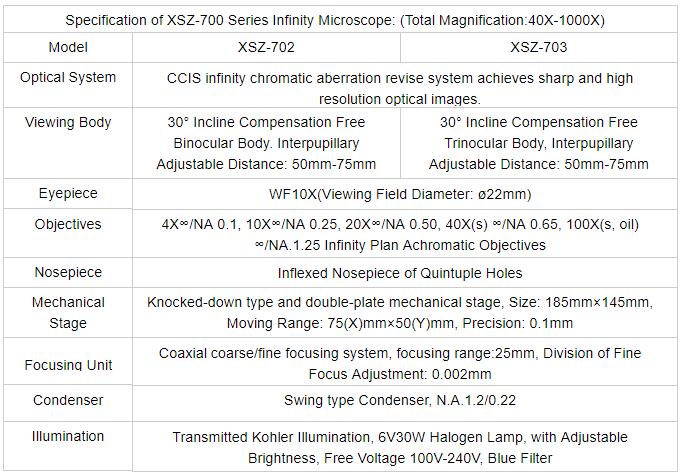 | Specification of XSZ-700 Series Infinity Microscope: (Total Magnification:40X-1000X) | | |
|---|---|---|
| Model | XSZ-702 | XSZ-703 |
| Optical System | CCIS infinity chromatic aberration revise system achieves sharp and high resolution optical images. | |
| Viewing Body | 30° Incline Compensation Free Binocular Body. Interpupillary Adjustable Distance: 50mm-75mm | 30° Incline Compensation Free Trinocular Body, Interpupillary Adjustable Distance: 50mm-75mm |
| Eyepiece | WF10X(Viewing Field Diameter: ø22mm) | |
| Objectives | 4X∞/NA 0.1, 10X∞/NA 0.25, 20X∞/NA 0.50, 40X(s) ∞/NA 0.65, 100X(s, oil) ∞/NA.1.25 Infinity Plan Achromatic Objectives | |
| Nosepiece | Inflexed Nosepiece of Quintuple Holes | |
| Mechanical Stage | Knocked-down type and double-plate mechanical stage, Size: 185mm×145mm, Moving Range: 75(X)mm×50(Y)mm, Precision: 0.1mm | |
| Focusing Unit | Coaxial coarse/fine focusing system, focusing range:25mm, Division of Fine Focus Adjustment: 0.002mm | |
| Condenser | Swing type Condenser, N.A.1.2/0.22 | |
| Illumination | Transmitted Kohler Illumination, 6V30W Halogen Lamp, with Adjustable Brightness, Free Voltage 100V-240V, Blue Filter | |